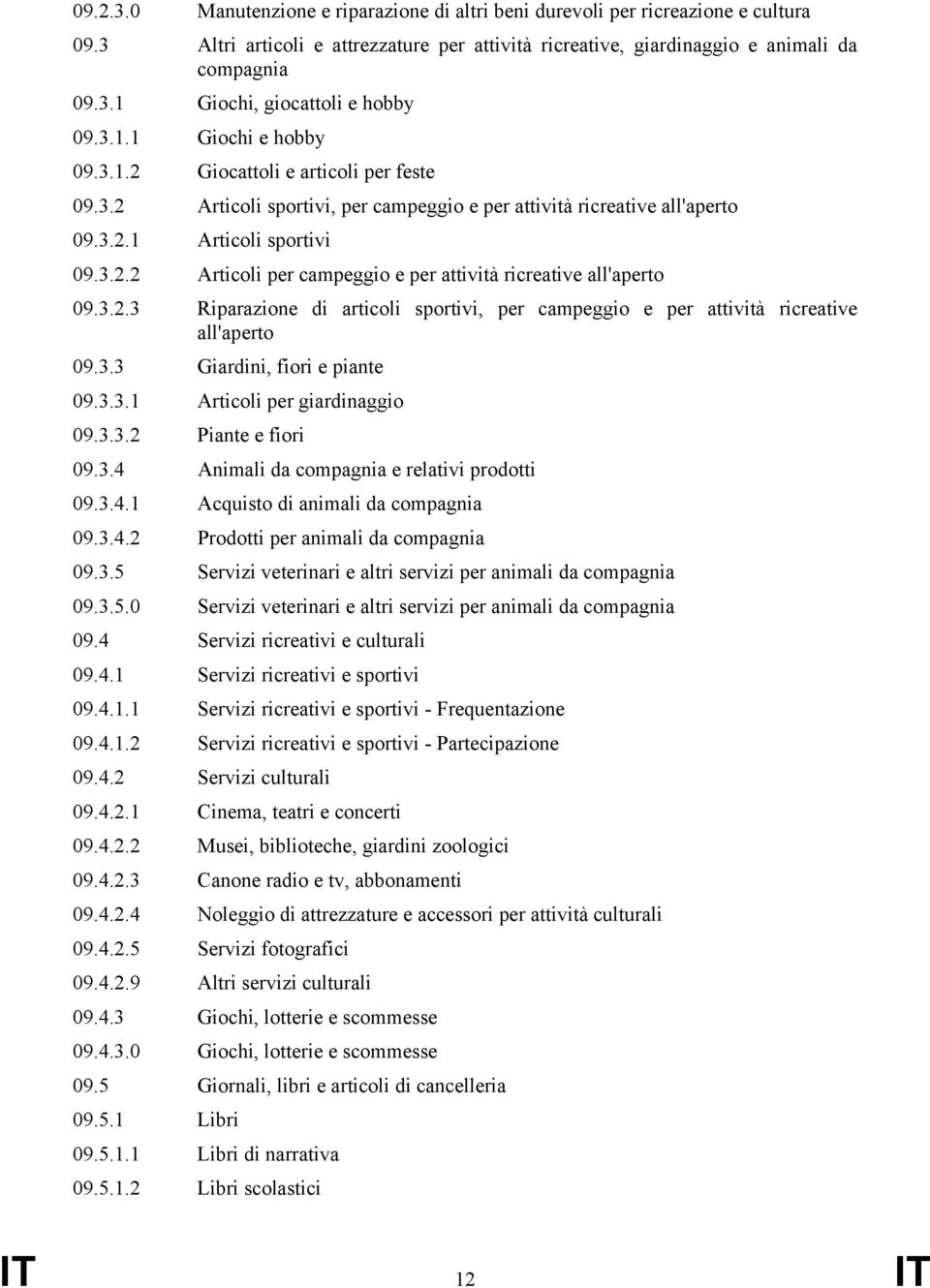 09.2.3.0 Manutenzione e riparazione di altri beni durevoli per ricreazione e cultura

09.3 Altri articoli e attrezzature per attività ricreative, giardinaggio e animali da compagnia

09.3.1 Giochi, giocattoli e hobby

09.3.1.1 Giochi e hobby

09.3.1.2 Giocattoli e articoli per feste

09.3.2 Articoli sportivi, per campeggio e per attività ricreative all'aperto

09.3.2.1 Articoli sportivi

09.3.2.2 Articoli per campeggio e per attività ricreative all'aperto

09.3.2.3 Riparazione di articoli sportivi, per campeggio e per attività ricreative all'aperto

09.3.3 Giardini, fiori e piante

09.3.3.1 Articoli per giardinaggio

09.3.3.2 Piante e fiori

09.3.4 Animali da compagnia e relativi prodotti

09.3.4.1 Acquisto di animali da compagnia

09.3.4.2 Prodotti per animali da compagnia

09.3.5 Servizi veterinari e altri servizi per animali da compagnia

09.3.5.0 Servizi veterinari e altri servizi per animali da compagnia

09.4 Servizi ricreativi e culturali

09.4.1 Servizi ricreativi e sportivi

09.4.1.1 Servizi ricreativi e sportivi - Frequentazione

09.4.1.2 Servizi ricreativi e sportivi - Partecipazione

09.4.2 Servizi culturali

09.4.2.1 Cinema, teatri e concerti

09.4.2.2 Musei, biblioteche, giardini zoologici

09.4.2.3 Canone radio e tv, abbonamenti

09.4.2.4 Noleggio di attrezzature e accessori per attività culturali

09.4.2.5 Servizi fotografici

09.4.2.9 Altri servizi culturali

09.4.3 Giochi, lotterie e scommesse

09.4.3.0 Giochi, lotterie e scommesse

09.5 Giornali, libri e articoli di cancelleria

09.5.1 Libri

09.5.1.1 Libri di narrativa

09.5.1.2 Libri scolastici

IT 12 IT